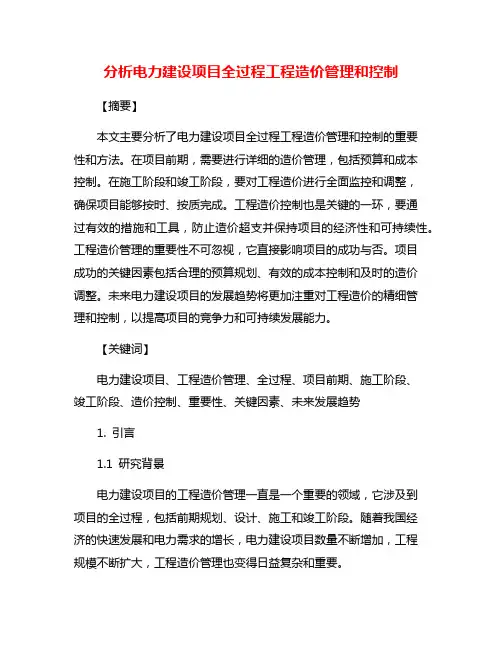 分析电力建设项目全过程工程造价管理和控制

【摘要】

本文主要分析了电力建设项目全过程工程造价管理和控制的重要性和方法。在项目前期，需要进行详细的造价管理，包括预算和成本控制。在施工阶段和竣工阶段，要对工程造价进行全面监控和调整，确保项目能够按时、按质完成。工程造价控制也是关键的一环，要通过有效的措施和工具，防止造价超支并保持项目的经济性和可持续性。工程造价管理的重要性不可忽视，它直接影响项目的成功与否。项目成功的关键因素包括合理的预算规划、有效的成本控制和及时的造价调整。未来电力建设项目的发展趋势将更加注重对工程造价的精细管理和控制，以提高项目的竞争力和可持续发展能力。

【关键词】

电力建设项目、工程造价管理、全过程、项目前期、施工阶段、竣工阶段、造价控制、重要性、关键因素、未来发展趋势

1. 引言

1.1 研究背景

电力建设项目的工程造价管理一直是一个重要的领域，它涉及到项目的全过程，包括前期规划、设计、施工和竣工阶段。随着我国经济的快速发展和电力需求的增长，电力建设项目数量不断增加，工程规模不断扩大，工程造价管理也变得日益复杂和重要。